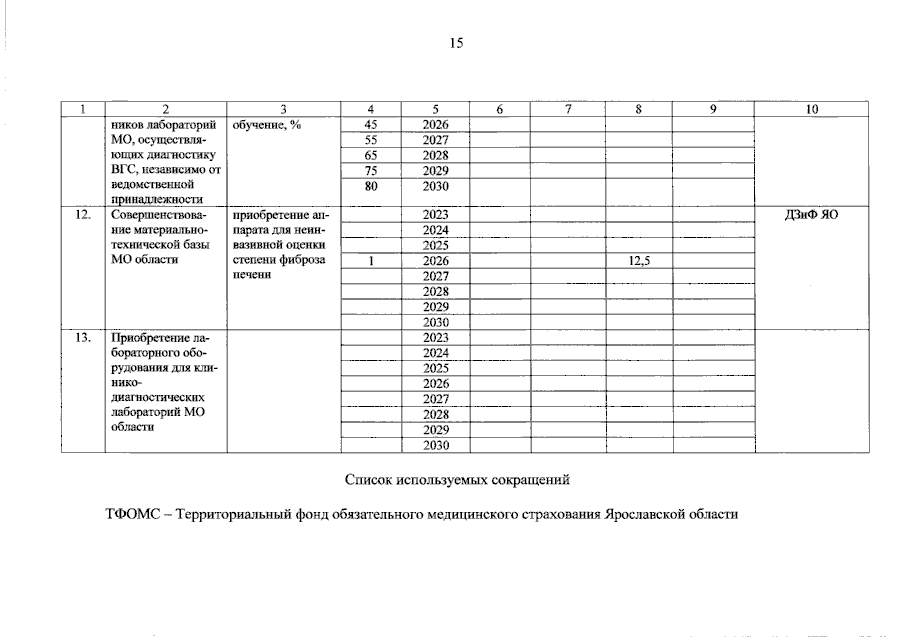 15

| 1 | 2 | 3 | 4 | 5 | 6 | 7 | 8 | 9 | 10 |
|---|---|---|---|---|---|---|---|---|---|
| | ников лабораторий МО, осуществляющих диагностику ВГС, независимо от ведомственной принадлежности | обучение, % | 45 | 2026 | | | | | |
| | | | 55 | 2027 | | | | | |
| | | | 65 | 2028 | | | | | |
| | | | 75 | 2029 | | | | | |
| | | | 80 | 2030 | | | | | |
| 12. | Совершенствование материально-технической базы МО области | приобретение аппарата для неинвазивной оценки степени фиброза печени | | 2023 | | | | | ДЗиФ ЯО |
| | | | | 2024 | | | | | |
| | | | | 2025 | | | | | |
| | | | 1 | 2026 | | | 12,5 | | |
| | | | | 2027 | | | | | |
| | | | | 2028 | | | | | |
| | | | | 2029 | | | | | |
| | | | | 2030 | | | | | |
| 13. | Приобретение лабораторного оборудования для клинико-диагностических лабораторий МО области | | | 2023 | | | | | |
| | | | | 2024 | | | | | |
| | | | | 2025 | | | | | |
| | | | | 2026 | | | | | |
| | | | | 2027 | | | | | |
| | | | | 2028 | | | | | |
| | | | | 2029 | | | | | |
| | | | | 2030 | | | | | |

Список используемых сокращений

ТФОМС – Территориальный фонд обязательного медицинского страхования Ярославской области